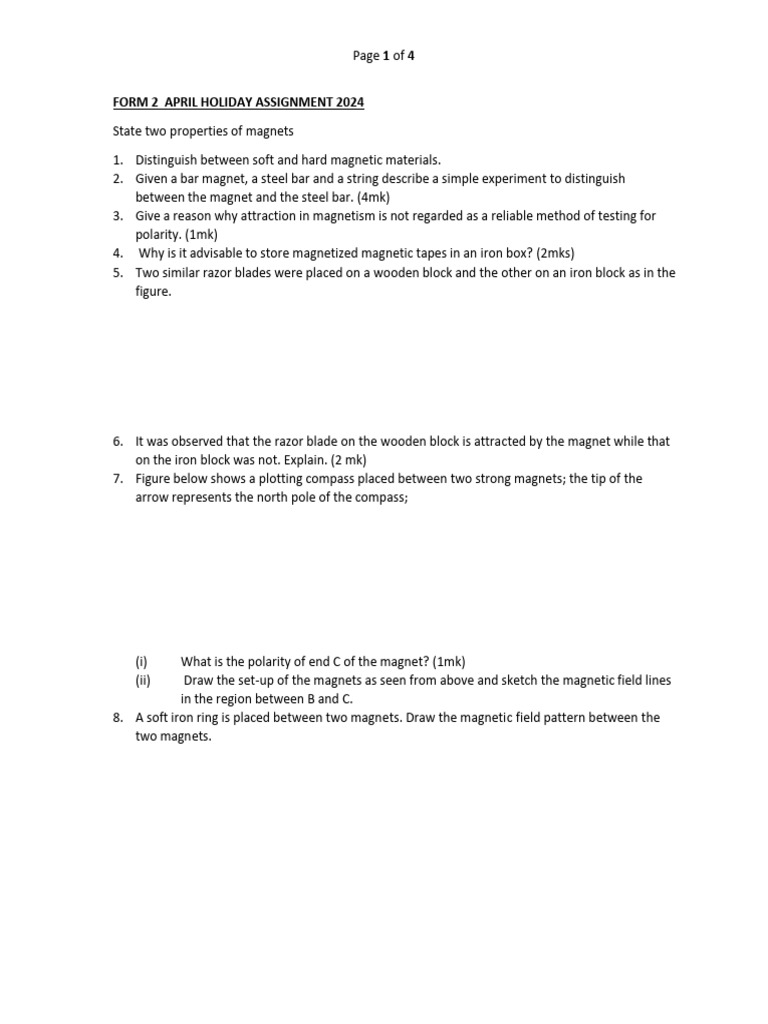 Page 1 of 4

FORM 2 APRIL HOLIDAY ASSIGNMENT 2024

State two properties of magnets

1. Distinguish between soft and hard magnetic materials.
2. Given a bar magnet, a steel bar and a string describe a simple experiment to distinguish between the magnet and the steel bar. (4mk)
3. Give a reason why attraction in magnetism is not regarded as a reliable method of testing for polarity. (1mk)
4. Why is it advisable to store magnetized magnetic tapes in an iron box? (2mks)
5. Two similar razor blades were placed on a wooden block and the other on an iron block as in the figure.

6. It was observed that the razor blade on the wooden block is attracted by the magnet while that on the iron block was not. Explain. (2 mk)
7. Figure below shows a plotting compass placed between two strong magnets; the tip of the arrow represents the north pole of the compass;

(i) What is the polarity of end C of the magnet? (1mk)
(ii) Draw the set-up of the magnets as seen from above and sketch the magnetic field lines in the region between B and C.
8. A soft iron ring is placed between two magnets. Draw the magnetic field pattern between the two magnets.